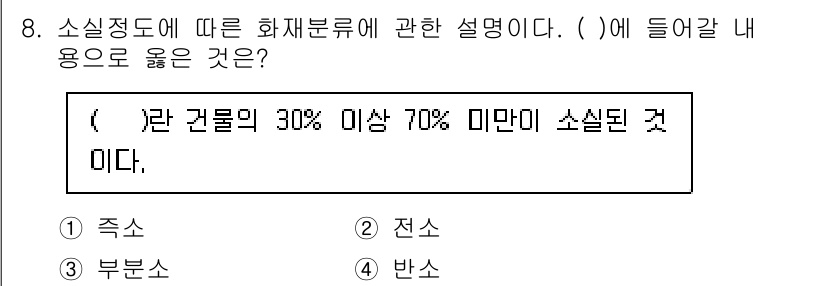 8. 소실정도에 따른 화재분류에 관한 설명이다. ( )에 들어갈 내용으로 옳은 것은?

( )란 건물의 30% 이상 70% 미만이 소실된 것이다.

① 즉소
② 전소
③ 부분소
④ 반소